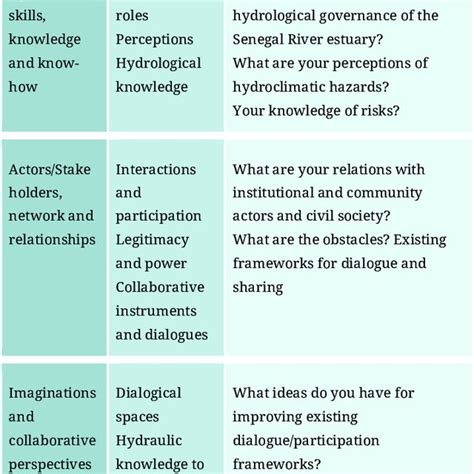 | | | |
|---|---|---|
| skills, knowledge and know-how | roles Perceptions Hydrological knowledge | hydrological governance of the Senegal River estuary? What are your perceptions of hydroclimatic hazards? Your knowledge of risks? |
| Actors/Stake holders, network and relationships | Interactions and participation Legitimacy and power Collaborative instruments and dialogues | What are your relations with institutional and community actors and civil society? What are the obstacles? Existing frameworks for dialogue and sharing |
| Imaginations and collaborative perspectives | Dialogical spaces Hydraulic knowledge to | What ideas do you have for improving existing dialogue/participation frameworks? |